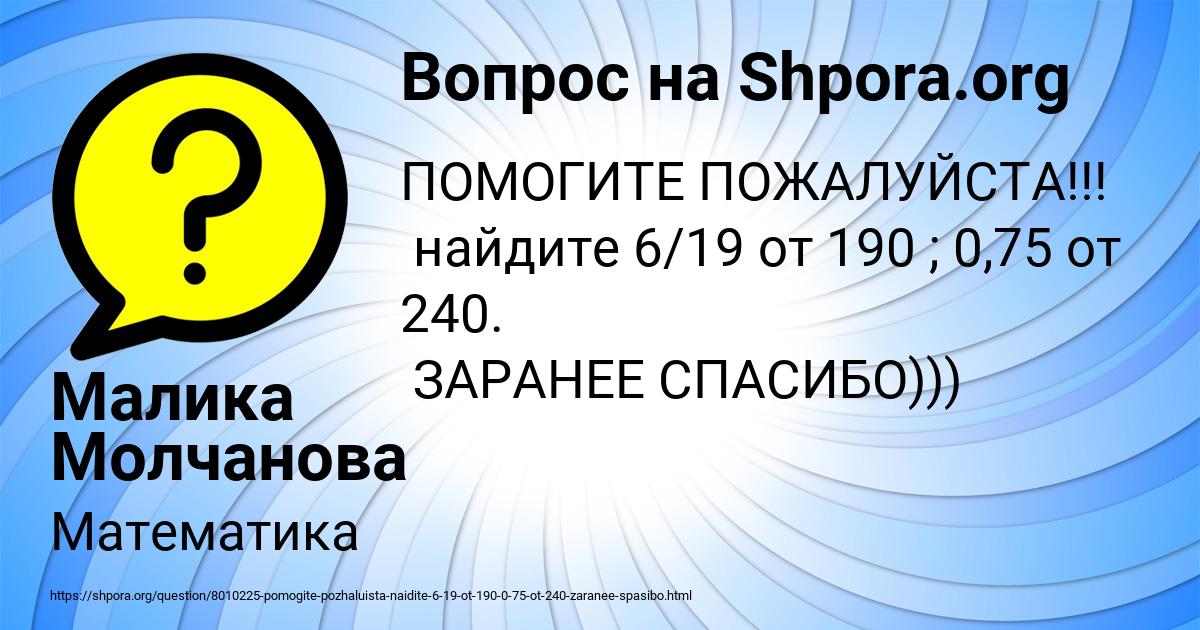 Вопрос на Shpora.org

ПОМОГИТЕ ПОЖАЛУЙСТА!!!
найдите 6/19 от 190 ; 0,75 от 240.
ЗАРАНЕЕ СПАСИБО)))

Малика Молчанова

Математика

https://shpora.org/question/8010225-pomogite-pozhaluista-naidite-6-19-ot-190-0-75-ot-240-zaranee-spasibo.html